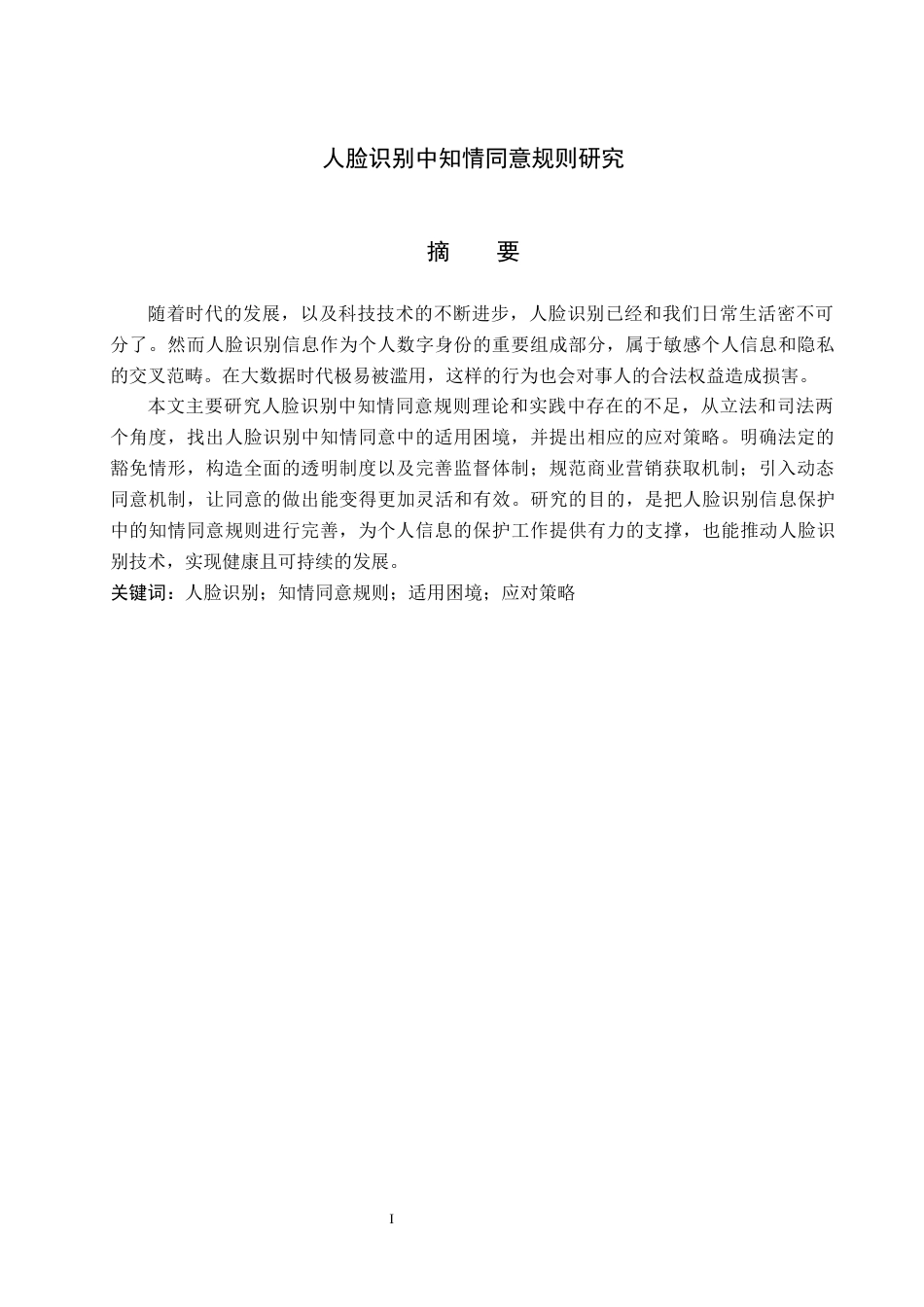 人脸识别中知情同意规则研究

摘　要

随着时代的发展，以及科技技术的不断进步，人脸识别已经和我们日常生活密不可分了。然而人脸识别信息作为个人数字身份的重要组成部分，属于敏感个人信息和隐私的交叉范畴。在大数据时代极易被滥用，这样的行为也会对事人的合法权益造成损害。

本文主要研究人脸识别中知情同意规则理论和实践中存在的不足，从立法和司法两个角度，找出人脸识别中知情同意中的适用困境，并提出相应的应对策略。明确法定的豁免情形，构造全面的透明制度以及完善监督体制；规范商业营销获取机制；引入动态同意机制，让同意的做出能变得更加灵活和有效。研究的目的，是把人脸识别信息保护中的知情同意规则进行完善，为个人信息的保护工作提供有力的支撑，也能推动人脸识别技术，实现健康且可持续的发展。

关键词：人脸识别；知情同意规则；适用困境；应对策略

I